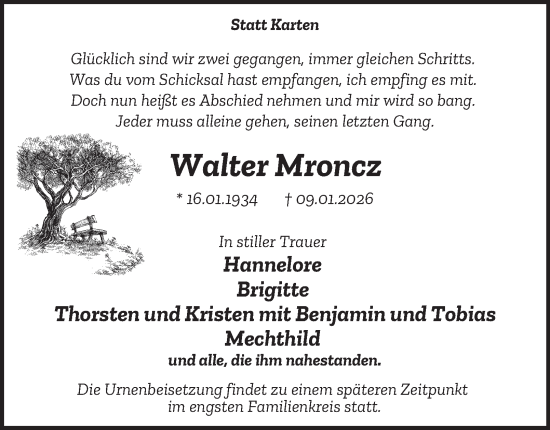 Statt Karten

Glücklich sind wir zwei gegangen, immer gleichen Schritts.
Was du vom Schicksal hast empfangen, ich empfing es mit.
Doch nun heißt es Abschied nehmen und mir wird so bang.
Jeder muss alleine gehen, seinen letzten Gang.

Walter Mroncz

* 16.01.1934 † 09.01.2026

In stiller Trauer
Hannelore
Brigitte
Thorsten und Kristen mit Benjamin und Tobias
Mechthild
und alle, die ihm nahestanden.

Die Urnenbeisetzung findet zu einem späteren Zeitpunkt im engsten Familienkreis statt.